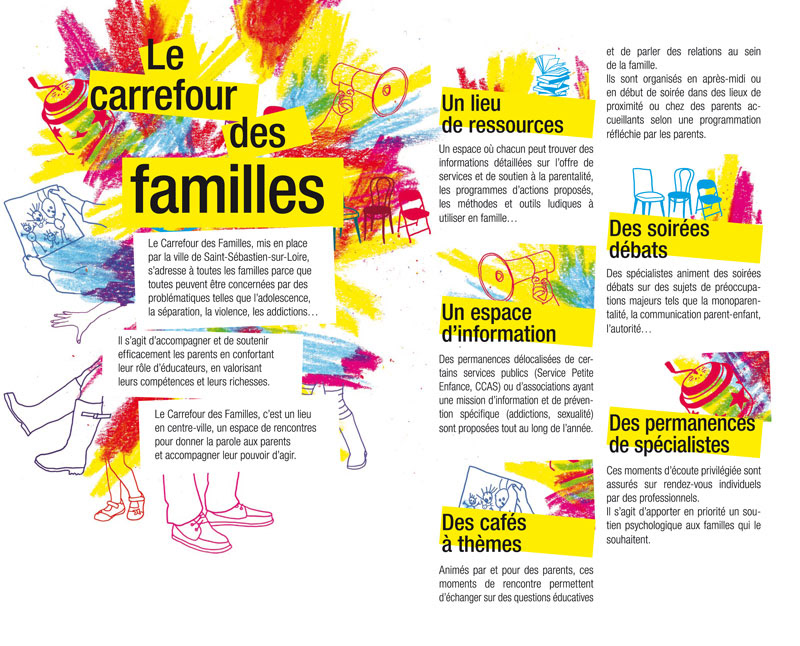 Le carrefour des familles

Le Carrefour des Familles, mis en place par la ville de Saint-Sébastien-sur-Loire, s'adresse à toutes les familles parce que toutes peuvent être concernées par des problématiques telles que l'adolescence, la séparation, la violence, les addictions…

Il s'agit d'accompagner et de soutenir efficacement les parents en confortant leur rôle d'éducateurs, en valorisant leurs compétences et leurs richesses.

Le Carrefour des Familles, c'est un lieu en centre-ville, un espace de rencontres pour donner la parole aux parents et accompagner leur pouvoir d'agir.

Un lieu de ressources

Un espace où chacun peut trouver des informations détaillées sur l'offre de services et de soutien à la parentalité, les programmes d'actions proposés, les méthodes et outils ludiques à utiliser en famille…

Un espace d'information

Des permanences délocalisées de certains services publics (Service Petite Enfance, CCAS) ou d'associations ayant une mission d'information et de prévention spécifique (addictions, sexualité) sont proposées tout au long de l'année.

Des cafés à thèmes

Animés par et pour des parents, ces moments de rencontre permettent d'échanger sur des questions éducatives et de parler des relations au sein de la famille.
Ils sont organisés en après-midi ou en début de soirée dans des lieux de proximité ou chez des parents accueillants selon une programmation réfléchie par les parents.

Des soirées débats

Des spécialistes animent des soirées débats sur des sujets de préoccupations majeurs tels que la monoparentalité, la communication parent-enfant, l'autorité…

Des permanences de spécialistes

Ces moments d'écoute privilégiée sont assurés sur rendez-vous individuels par des professionnels.
Il s'agit d'apporter en priorité un soutien psychologique aux familles qui le souhaitent.